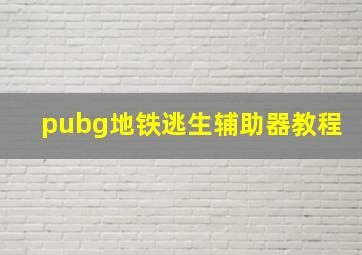 pubg地铁逃生辅助器教程